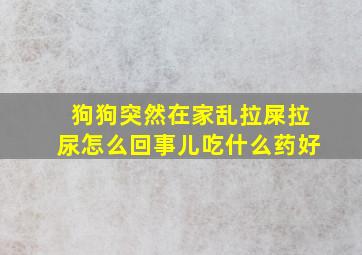 狗狗突然在家乱拉屎拉尿怎么回事儿吃什么药好